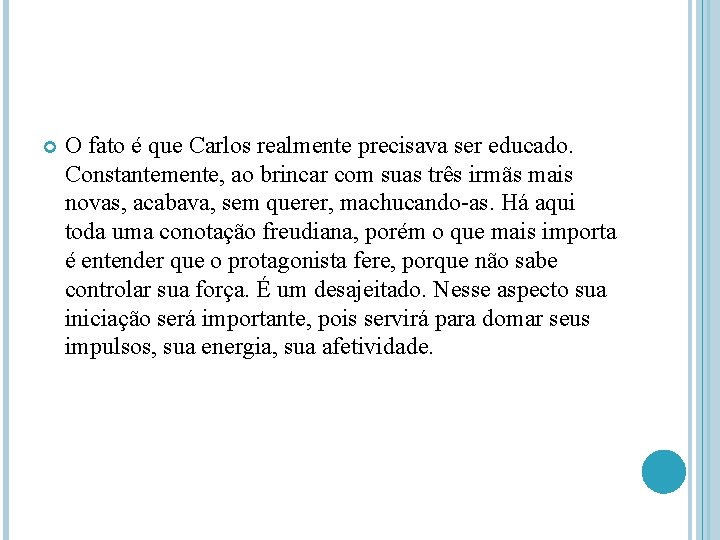 O fato é que Carlos realmente precisava ser educado. Constantemente, ao brincar com suas três irmãs mais novas, acabava, sem querer, machucando-as. Há aqui toda uma conotação freudiana, porém o que mais importa é entender que o protagonista fere, porque não sabe controlar sua força. É um desajeitado. Nesse aspecto sua iniciação será importante, pois servirá para domar seus impulsos, sua energia, sua afetividade.